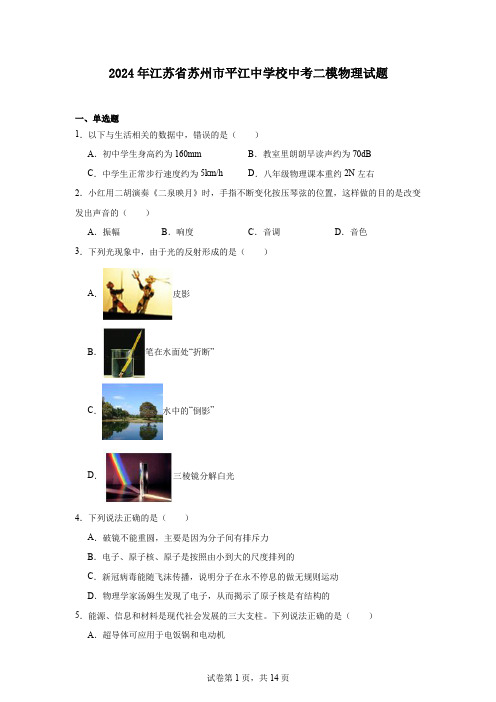 2024年江苏省苏州市平江中学校中考二模物理试题

一、单选题

1．以下与生活相关的数据中，错误的是（　　）

A．初中学生身高约为160mm　　B．教室里朗朗早读声约为70dB

C．中学生正常步行速度约为5km/h　　D．八年级物理课本重约2N左右

2．小红用二胡演奏《二泉映月》时，手指不断变化按压琴弦的位置，这样做的目的是改变发出声音的（　　）

A．振幅　　B．响度　　C．音调　　D．音色

3．下列光现象中，由于光的反射形成的是（　　）

A．皮影

B．笔在水面处“折断”

C．水中的“倒影”

D．三棱镜分解白光

4．下列说法正确的是（　　）

A．破镜不能重圆，主要是因为分子间有排斥力

B．电子、原子核、原子是按照由小到大的尺度排列的

C．新冠病毒能随飞沫传播，说明分子在永不停息的做无规则运动

D．物理学家汤姆生发现了电子，从而揭示了原子核是有结构的

5．能源、信息和材料是现代社会发展的三大支柱。下列说法正确的是（　　）

A．超导体可应用于电饭锅和电动机

试卷第1页，共14页